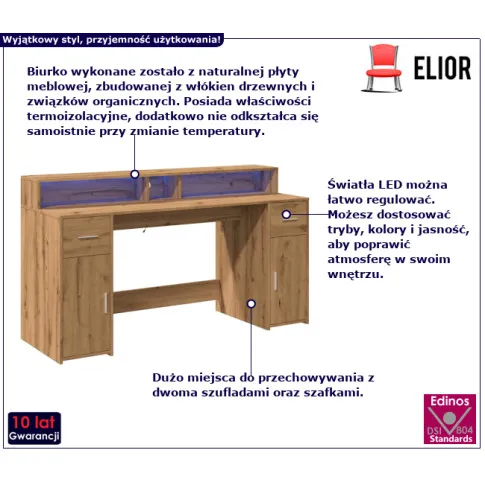 Wyjątkowy styl, przyjemność użytkowania!

ELIOR

Biurko wykonane zostało z naturalnej płyty meblowej, zbudowanej z włókien drzewnych i związków organicznych. Posiada właściwości termoizolacyjne, dodatkowo nie odkształca się samoistnie przy zmianie temperatury.

Światła LED można łatwo regulować. Możesz dostosować tryby, kolory i jasność, aby poprawić atmosferę w swoim wnętrzu.

Dużo miejsca do przechowywania z dwoma szufladami oraz szafkami.

10 lat
Gwarancji

Edinos
DSI 804
Standards